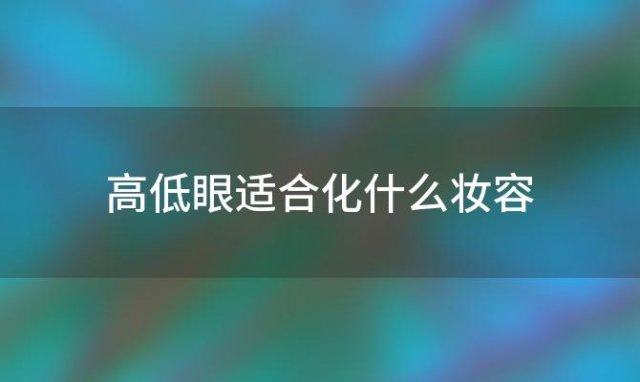 高低眼适合化什么妆容